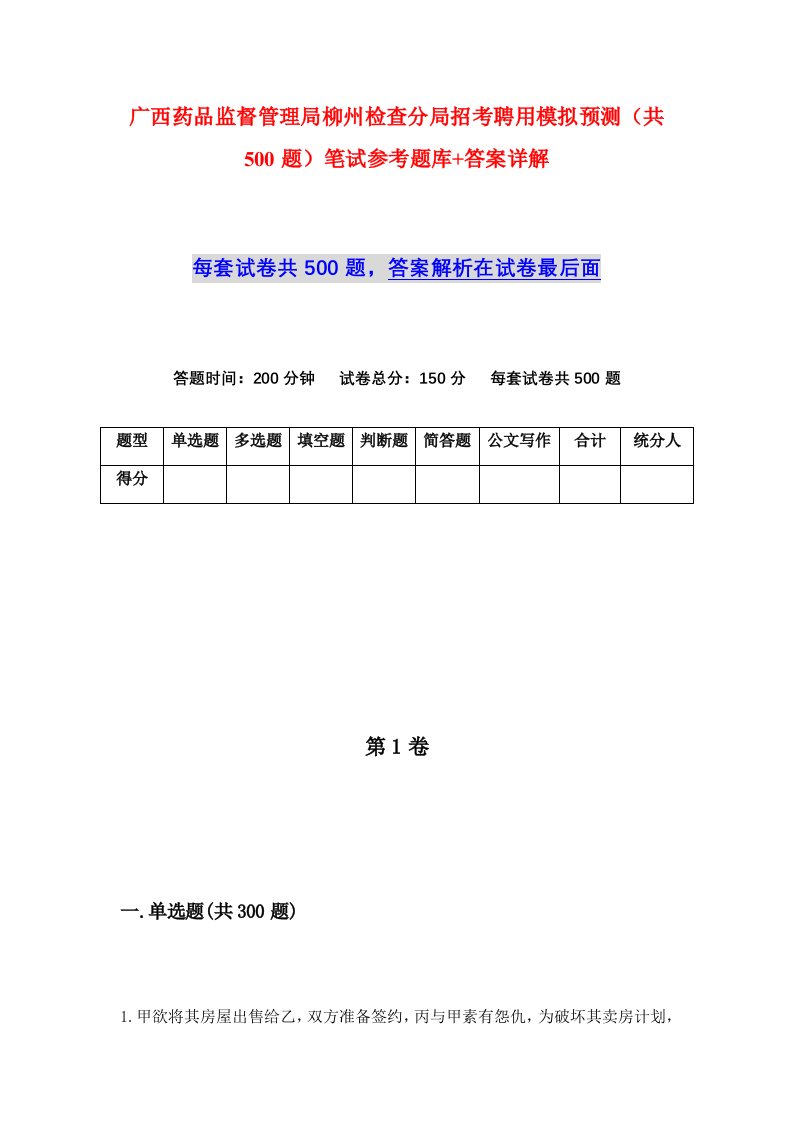 广西药品监督管理局柳州检查分局招考聘用模拟预测（共500题）笔试参考题库+答案详解

每套试卷共500题，答案解析在试卷最后面

答题时间：200分钟　试卷总分：150分　每套试卷共500题

| 题型 | 单选题 | 多选题 | 填空题 | 判断题 | 简答题 | 公文写作 | 合计 | 统分人 |
|---|---|---|---|---|---|---|---|---|
| 得分 | | | | | | | | |

第1卷

一.单选题(共300题)

1.甲欲将其房屋出售给乙，双方准备签约，丙与甲素有怨仇，为破坏其卖房计划，